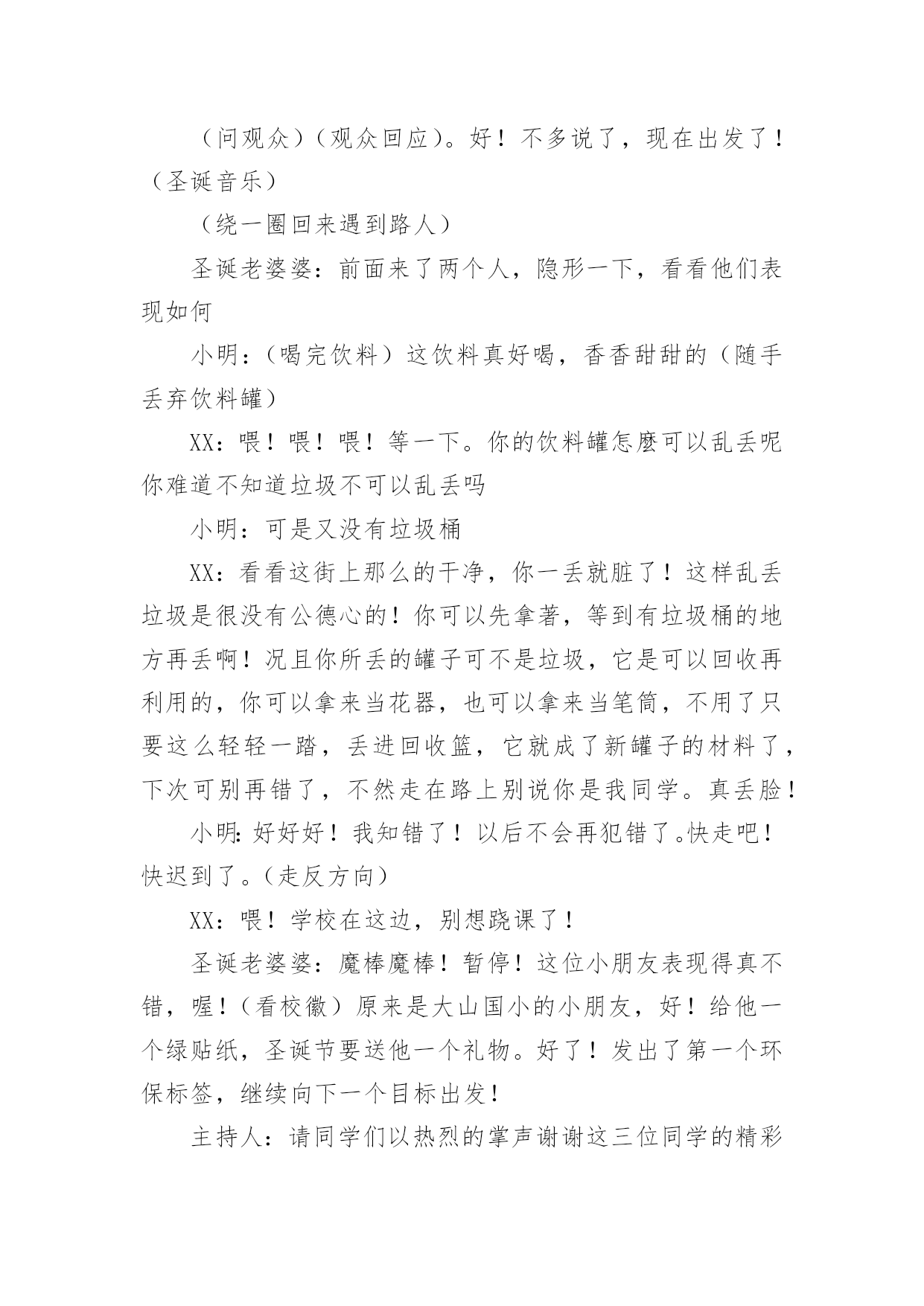 （问观众）（观众回应）。好！不多说了，现在出发了！（圣诞音乐）

（绕一圈回来遇到路人）

圣诞老婆婆：前面来了两个人，隐形一下，看看他们表现如何

小明：（喝完饮料）这饮料真好喝，香香甜甜的（随手丢弃饮料罐）

XX：喂！喂！喂！等一下。你的饮料罐怎麼可以乱丢呢你难道不知道垃圾不可以乱丢吗

小明：可是又没有垃圾桶

XX：看看这街上那么的干净，你一丢就脏了！这样乱丢垃圾是很没有公德心的！你可以先拿著，等到有垃圾桶的地方再丢啊！况且你所丢的罐子可不是垃圾，它是可以回收再利用的，你可以拿来当花器，也可以拿来当笔筒，不用了只要这么轻轻一踏，丢进回收篮，它就成了新罐子的材料了，下次可别再错了，不然走在路上别说你是我同学。真丢脸！

小明：好好好！我知错了！以后不会再犯错了。快走吧！快迟到了。（走反方向）

XX：喂！学校在这边，别想跷课了！

圣诞老婆婆：魔棒魔棒！暂停！这位小朋友表现得真不错，喔！（看校徽）原来是大山国小的小朋友，好！给他一个绿贴纸，圣诞节要送他一个礼物。好了！发出了第一个环保标签，继续向下一个目标出发！

主持人：请同学们以热烈的掌声谢谢这三位同学的精彩